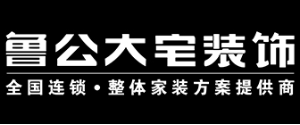 鲁公大宅装饰

全国连锁·整体家装方案提供商